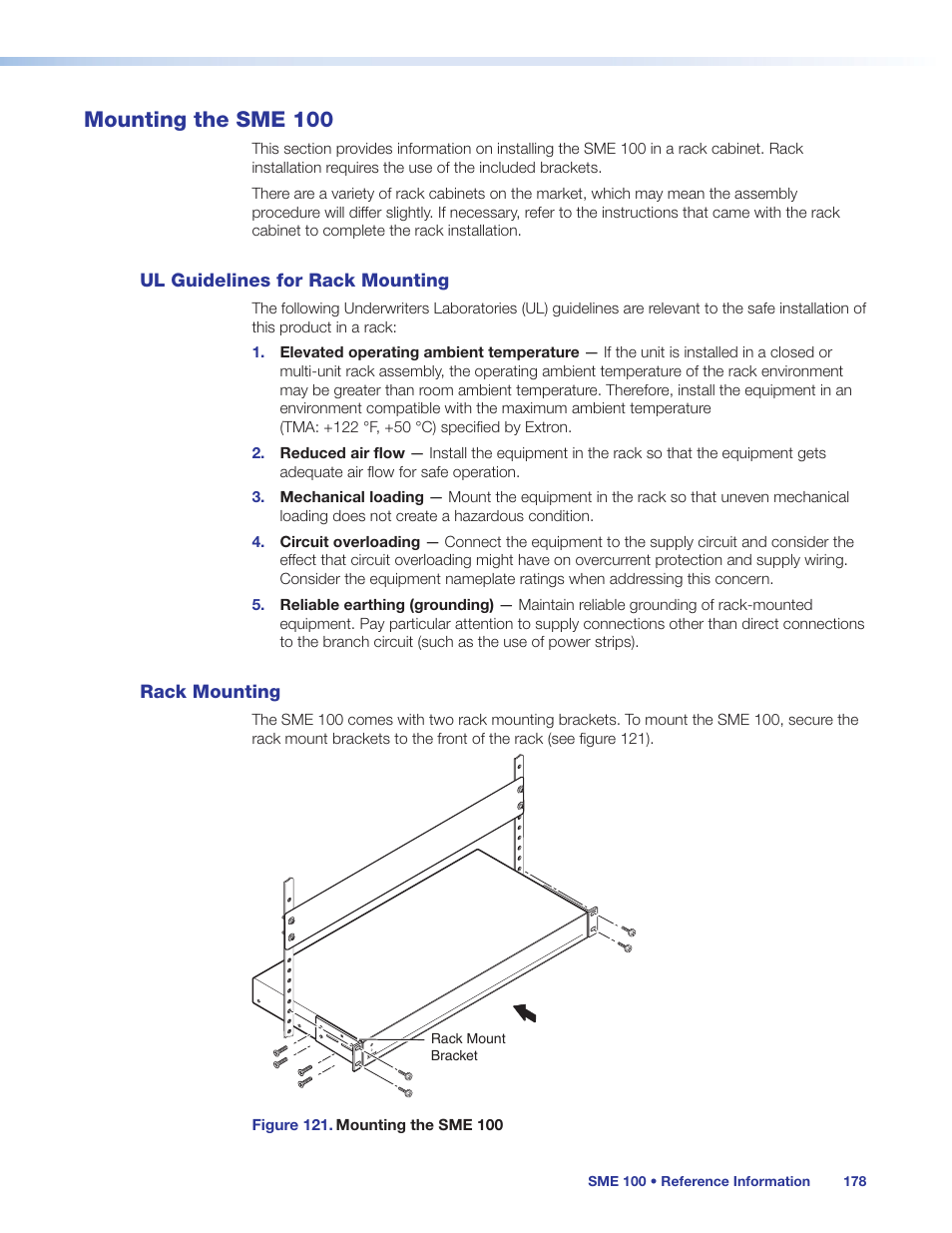 Mounting the SME 100

This section provides information on installing the SME 100 in a rack cabinet. Rack installation requires the use of the included brackets.

There are a variety of rack cabinets on the market, which may mean the assembly procedure will differ slightly. If necessary, refer to the instructions that came with the rack cabinet to complete the rack installation.

UL Guidelines for Rack Mounting

The following Underwriters Laboratories (UL) guidelines are relevant to the safe installation of this product in a rack:

1. Elevated operating ambient temperature — If the unit is installed in a closed or multi-unit rack assembly, the operating ambient temperature of the rack environment may be greater than room ambient temperature. Therefore, install the equipment in an environment compatible with the maximum ambient temperature (TMA: +122 °F, +50 °C) specified by Extron.

2. Reduced air flow — Install the equipment in the rack so that the equipment gets adequate air flow for safe operation.

3. Mechanical loading — Mount the equipment in the rack so that uneven mechanical loading does not create a hazardous condition.

4. Circuit overloading — Connect the equipment to the supply circuit and consider the effect that circuit overloading might have on overcurrent protection and supply wiring. Consider the equipment nameplate ratings when addressing this concern.

5. Reliable earthing (grounding) — Maintain reliable grounding of rack-mounted equipment. Pay particular attention to supply connections other than direct connections to the branch circuit (such as the use of power strips).

Rack Mounting

The SME 100 comes with two rack mounting brackets. To mount the SME 100, secure the rack mount brackets to the front of the rack (see figure 121).

Rack Mount Bracket

Figure 121. Mounting the SME 100

SME 100 • Reference Information 178